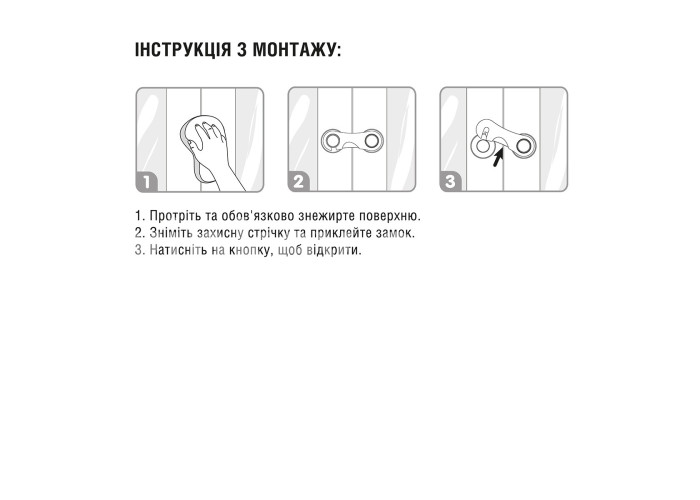 ІНСТРУКЦІЯ З МОНТАЖУ:

1

2

3

1. Протріть та обов'язково знежирте поверхню.
2. Зніміть захисну стрічку та приклейте замок.
3. Натисніть на кнопку, щоб відкрити.